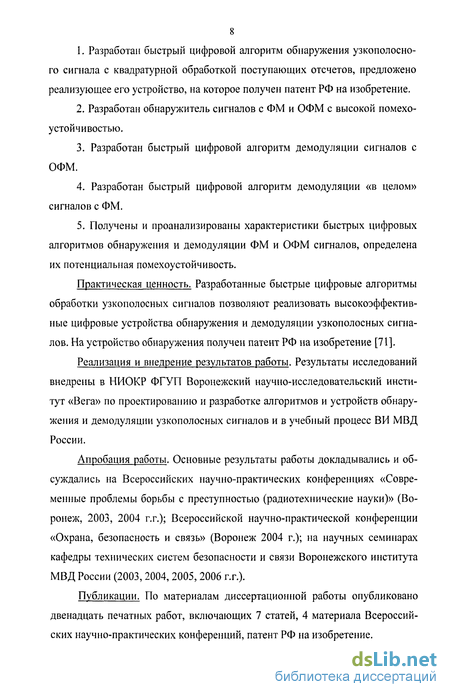 8

1. Разработан быстрый цифровой алгоритм обнаружения узкополосного сигнала с квадратурной обработкой поступающих отсчетов, предложено реализующее его устройство, на которое получен патент РФ на изобретение.

2. Разработан обнаружитель сигналов с ФМ и ОФМ с высокой помехоустойчивостью.

3. Разработан быстрый цифровой алгоритм демодуляции сигналов с ОФМ.

4. Разработан быстрый цифровой алгоритм демодуляции «в целом» сигналов с ФМ.

5. Получены и проанализированы характеристики быстрых цифровых алгоритмов обнаружения и демодуляции ФМ и ОФМ сигналов, определена их потенциальная помехоустойчивость.

Практическая ценность. Разработанные быстрые цифровые алгоритмы обработки узкополосных сигналов позволяют реализовать высокоэффективные цифровые устройства обнаружения и демодуляции узкополосных сигналов. На устройство обнаружения получен патент РФ на изобретение [71].

Реализация и внедрение результатов работы. Результаты исследований внедрены в НИОКР ФГУП Воронежский научно-исследовательский институт «Вега» по проектированию и разработке алгоритмов и устройств обнаружения и демодуляции узкополосных сигналов и в учебный процесс ВИ МВД России.

Апробация работы. Основные результаты работы докладывались и обсуждались на Всероссийских научно-практических конференциях «Современные проблемы борьбы с преступностью (радиотехнические науки)» (Воронеж, 2003, 2004 г.г.); Всероссийской научно-практической конференции «Охрана, безопасность и связь» (Воронеж 2004 г.); на научных семинарах кафедры технических систем безопасности и связи Воронежского института МВД России (2003, 2004, 2005, 2006 г.г.).

Публикации. По материалам диссертационной работы опубликовано двенадцать печатных работ, включающих 7 статей, 4 материала Всероссийских научно-практических конференций, патент РФ на изобретение.

dsLib.net
библиотека диссертаций